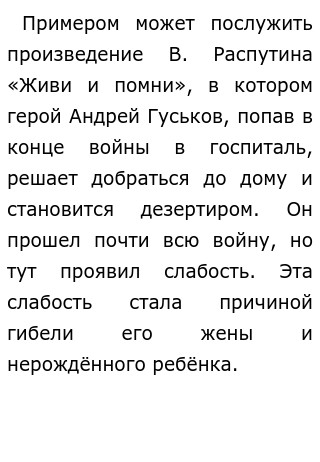 Примером может послужить произведение В. Распутина «Живи и помни», в котором герой Андрей Гуськов, попав в конце войны в госпиталь, решает добраться до дому и становится дезертиром. Он прошел почти всю войну, но тут проявил слабость. Эта слабость стала причиной гибели его жены и нерождённого ребёнка.